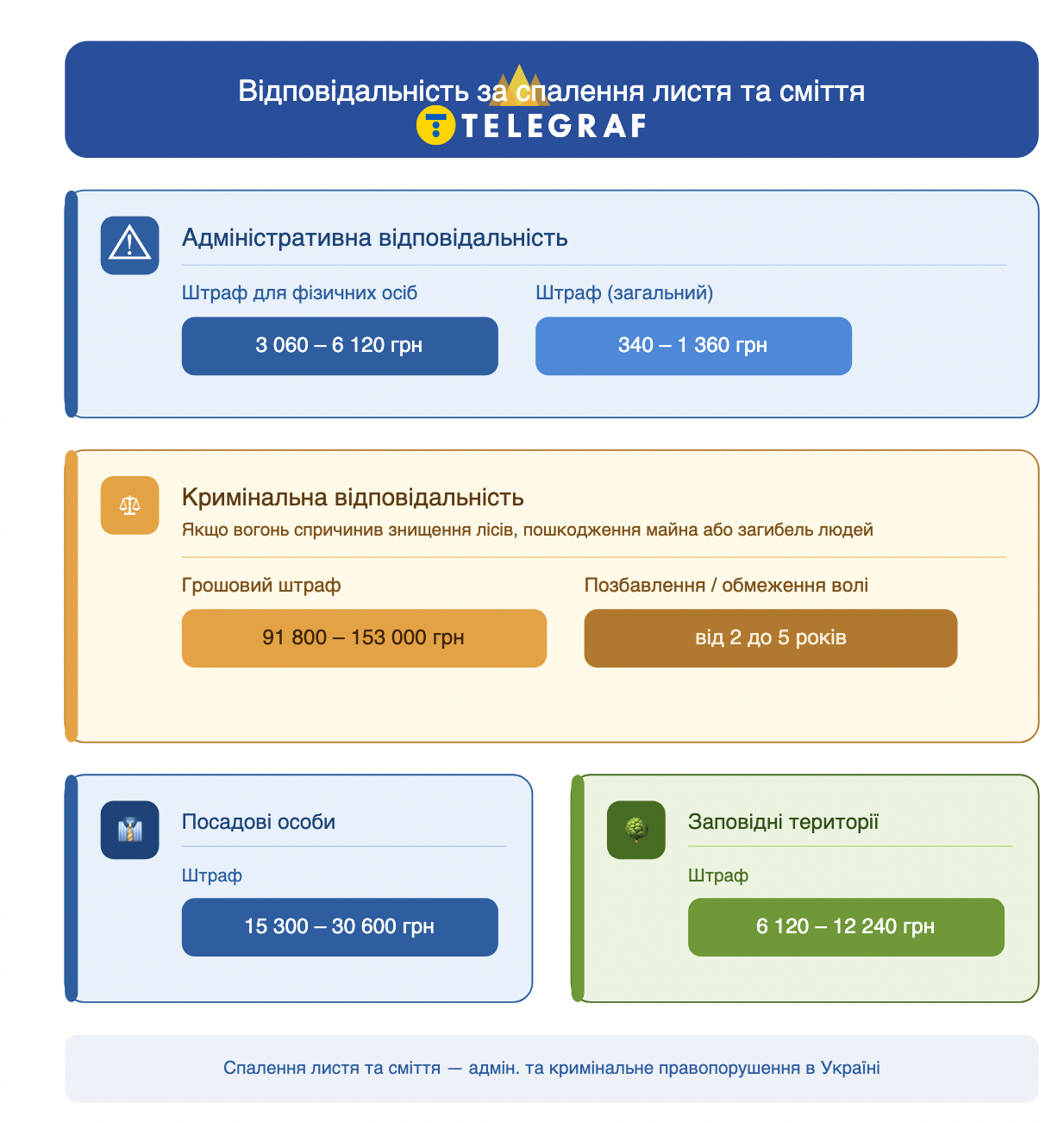 Відповідальність за спалення листя та сміття
TELEGRAF

Адміністративна відповідальність

Штраф для фізичних осіб
3 060 – 6 120 грн

Штраф (загальний)
340 – 1 360 грн

Кримінальна відповідальність
Якщо вогонь спричинив знищення лісів, пошкодження майна або загибель людей

Грошовий штраф
91 800 – 153 000 грн

Позбавлення / обмеження волі
від 2 до 5 років

Посадові особи

Штраф
15 300 – 30 600 грн

Заповідні території

Штраф
6 120 – 12 240 грн

Спалення листя та сміття — адмін. та кримінальне правопорушення в Україні